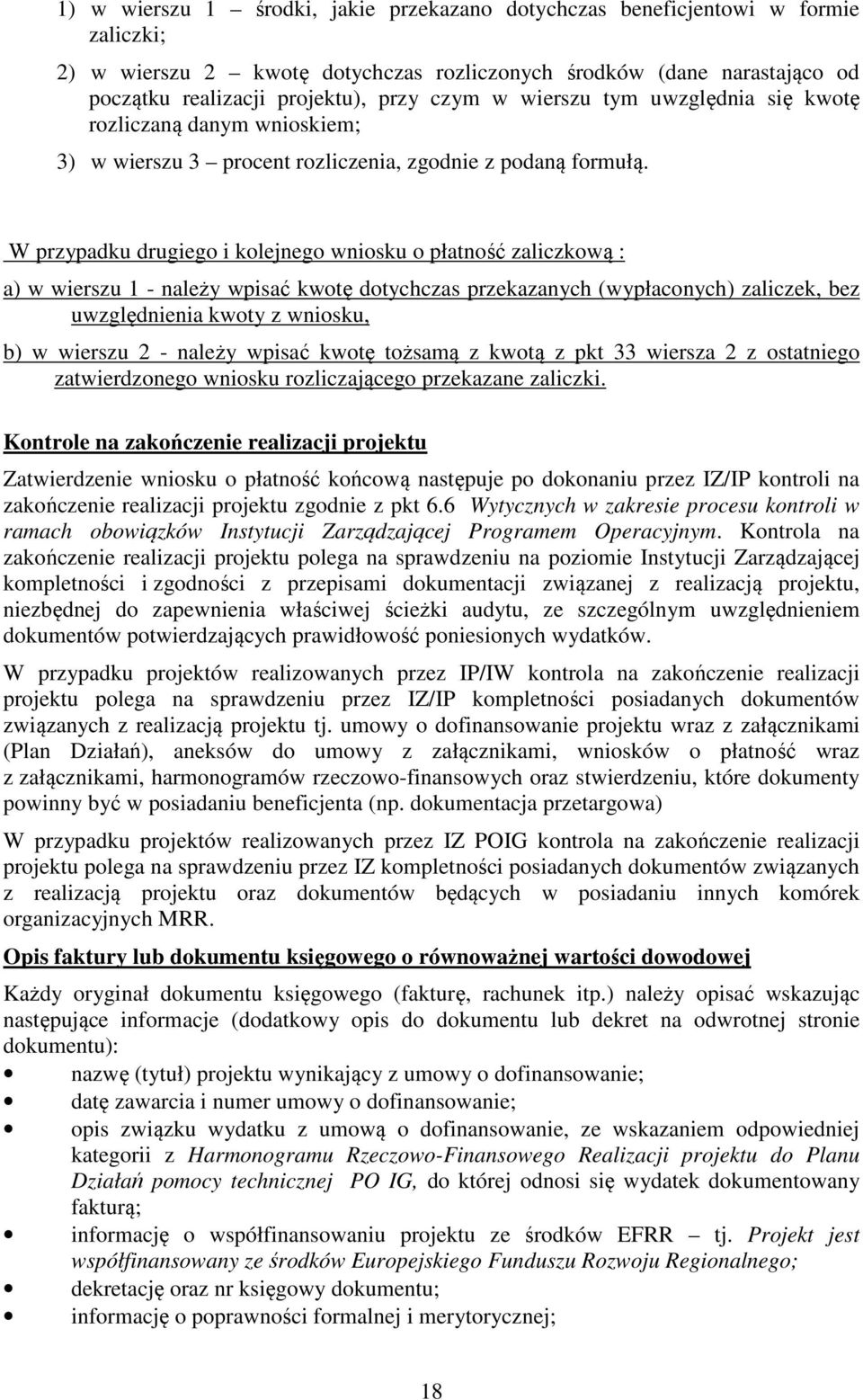 1) w wierszu 1 – środki, jakie przekazano dotychczas beneficjentowi w formie zaliczki;

2) w wierszu 2 – kwotę dotychczas rozliczonych środków (dane narastająco od początku realizacji projektu), przy czym w wierszu tym uwzględnia się kwotę rozliczaną danym wnioskiem;

3) w wierszu 3 – procent rozliczenia, zgodnie z podaną formułą.

W przypadku drugiego i kolejnego wniosku o płatność zaliczkową :

a) w wierszu 1 - należy wpisać kwotę dotychczas przekazanych (wypłaconych) zaliczek, bez uwzględnienia kwoty z wniosku,

b) w wierszu 2 - należy wpisać kwotę tożsamą z kwotą z pkt 33 wiersza 2 z ostatniego zatwierdzonego wniosku rozliczającego przekazane zaliczki.

Kontrole na zakończenie realizacji projektu

Zatwierdzenie wniosku o płatność końcową następuje po dokonaniu przez IZ/IP kontroli na zakończenie realizacji projektu zgodnie z pkt 6.6 Wytycznych w zakresie procesu kontroli w ramach obowiązków Instytucji Zarządzającej Programem Operacyjnym. Kontrola na zakończenie realizacji projektu polega na sprawdzeniu na poziomie Instytucji Zarządzającej kompletności i zgodności z przepisami dokumentacji związanej z realizacją projektu, niezbędnej do zapewnienia właściwej ścieżki audytu, ze szczególnym uwzględnieniem dokumentów potwierdzających prawidłowość poniesionych wydatków.

W przypadku projektów realizowanych przez IP/IW kontrola na zakończenie realizacji projektu polega na sprawdzeniu przez IZ/IP kompletności posiadanych dokumentów związanych z realizacją projektu tj. umowy o dofinansowanie projektu wraz z załącznikami (Plan Działań), aneksów do umowy z załącznikami, wniosków o płatność wraz z załącznikami, harmonogramów rzeczowo-finansowych oraz stwierdzeniu, które dokumenty powinny być w posiadaniu beneficjenta (np. dokumentacja przetargowa)

W przypadku projektów realizowanych przez IZ POIG kontrola na zakończenie realizacji projektu polega na sprawdzeniu przez IZ kompletności posiadanych dokumentów związanych z realizacją projektu oraz dokumentów będących w posiadaniu innych komórek organizacyjnych MRR.

Opis faktury lub dokumentu księgowego o równoważnej wartości dowodowej

Każdy oryginał dokumentu księgowego (fakturę, rachunek itp.) należy opisać wskazując następujące informacje (dodatkowy opis do dokumentu lub dekret na odwrotnej stronie dokumentu):

• nazwę (tytuł) projektu wynikający z umowy o dofinansowanie;
• datę zawarcia i numer umowy o dofinansowanie;
• opis związku wydatku z umową o dofinansowanie, ze wskazaniem odpowiedniej kategorii z Harmonogramu Rzeczowo-Finansowego Realizacji projektu do Planu Działań pomocy technicznej PO IG, do której odnosi się wydatek dokumentowany fakturą;
• informację o współfinansowaniu projektu ze środków EFRR – tj. Projekt jest współfinansowany ze środków Europejskiego Funduszu Rozwoju Regionalnego;
• dekretację oraz nr księgowy dokumentu;
• informację o poprawności formalnej i merytorycznej;

18